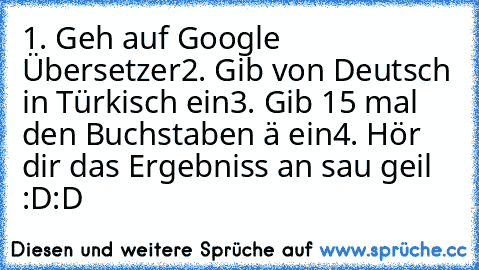 1. Geh auf Google Übersetzer2. Gib von Deutsch in Türkisch ein3. Gib 15 mal den Buchstaben ä ein4. Hör dir das Ergebniss an sau geil :D:D

Diesen und weitere Sprüche auf www.sprüche.cc